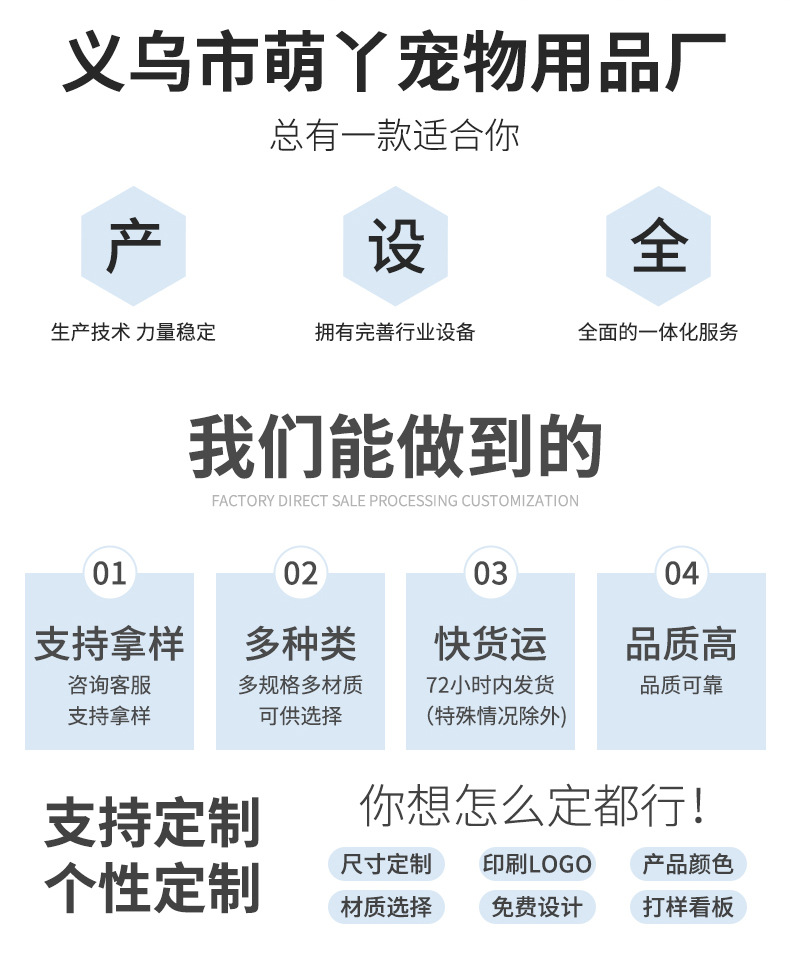 义乌市萌丫宠物用品厂

总有一款适合你

产
生产技术 力量稳定

设
拥有完善行业设备

全
全面的一体化服务

我们能做到的

FACTORY DIRECT SALE PROCESSING CUSTOMIZATION

01
支持拿样
咨询客服
支持拿样

02
多种类
多规格多材质
可供选择

03
快货运
72小时内发货
(特殊情况除外)

04
品质高
品质可靠

支持定制
个性定制

你想怎么定都行！

尺寸定制 印刷LOGO 产品颜色
材质选择 免费设计 打样看板